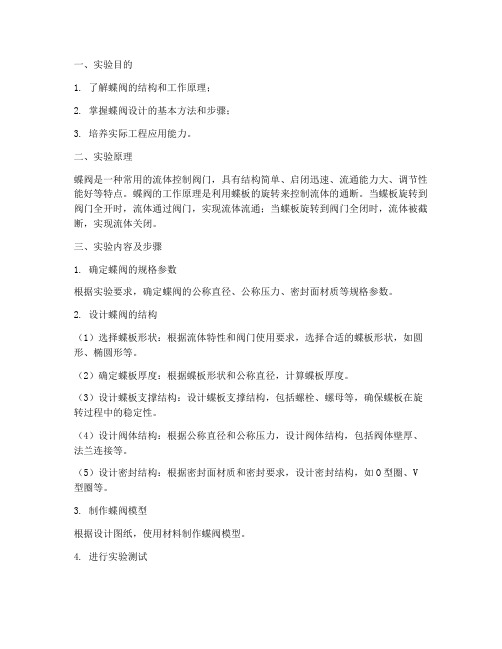 一、实验目的

1. 了解蝶阀的结构和工作原理；

2. 掌握蝶阀设计的基本方法和步骤；

3. 培养实际工程应用能力。

二、实验原理

蝶阀是一种常用的流体控制阀门，具有结构简单、启闭迅速、流通能力大、调节性能好等特点。蝶阀的工作原理是利用蝶板的旋转来控制流体的通断。当蝶板旋转到阀门全开时，流体通过阀门，实现流体流通；当蝶板旋转到阀门全闭时，流体被截断，实现流体关闭。

三、实验内容及步骤

1. 确定蝶阀的规格参数

根据实验要求，确定蝶阀的公称直径、公称压力、密封面材质等规格参数。

2. 设计蝶阀的结构

（1）选择蝶板形状：根据流体特性和阀门使用要求，选择合适的蝶板形状，如圆形、椭圆形等。

（2）确定蝶板厚度：根据蝶板形状和公称直径，计算蝶板厚度。

（3）设计蝶板支撑结构：设计蝶板支撑结构，包括螺栓、螺母等，确保蝶板在旋转过程中的稳定性。

（4）设计阀体结构：根据公称直径和公称压力，设计阀体结构，包括阀体壁厚、法兰连接等。

（5）设计密封结构：根据密封面材质和密封要求，设计密封结构，如O型圈、V型圈等。

3. 制作蝶阀模型

根据设计图纸，使用材料制作蝶阀模型。

4. 进行实验测试